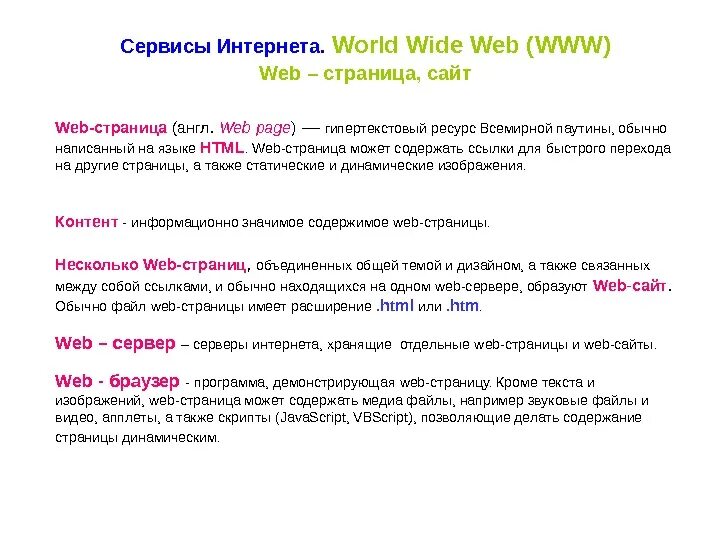 Сервисы Интернета. World Wide Web (WWW)
Web – страница, сайт

Web-страница (англ. Web page) — гипертекстовый ресурс Всемирной паутины, обычно написанный на языке HTML. Web-страница может содержать ссылки для быстрого перехода на другие страницы, а также статические и динамические изображения.

Контент - информационно значимое содержимое web-страницы.

Несколько Web-страниц, объединенных общей темой и дизайном, а также связанных между собой ссылками, и обычно находящихся на одном web-сервере, образуют Web-сайт. Обычно файл web-страницы имеет расширение .html или .htm.

Web – сервер – серверы интернета, хранящие отдельные web-страницы и web-сайты.

Web - браузер - программа, демонстрирующая web-страницу. Кроме текста и изображений, web-страница может содержать медиа файлы, например звуковые файлы и видео, апплеты, а также скрипты (JavaScript, VBScript), позволяющие делать содержание страницы динамическим.